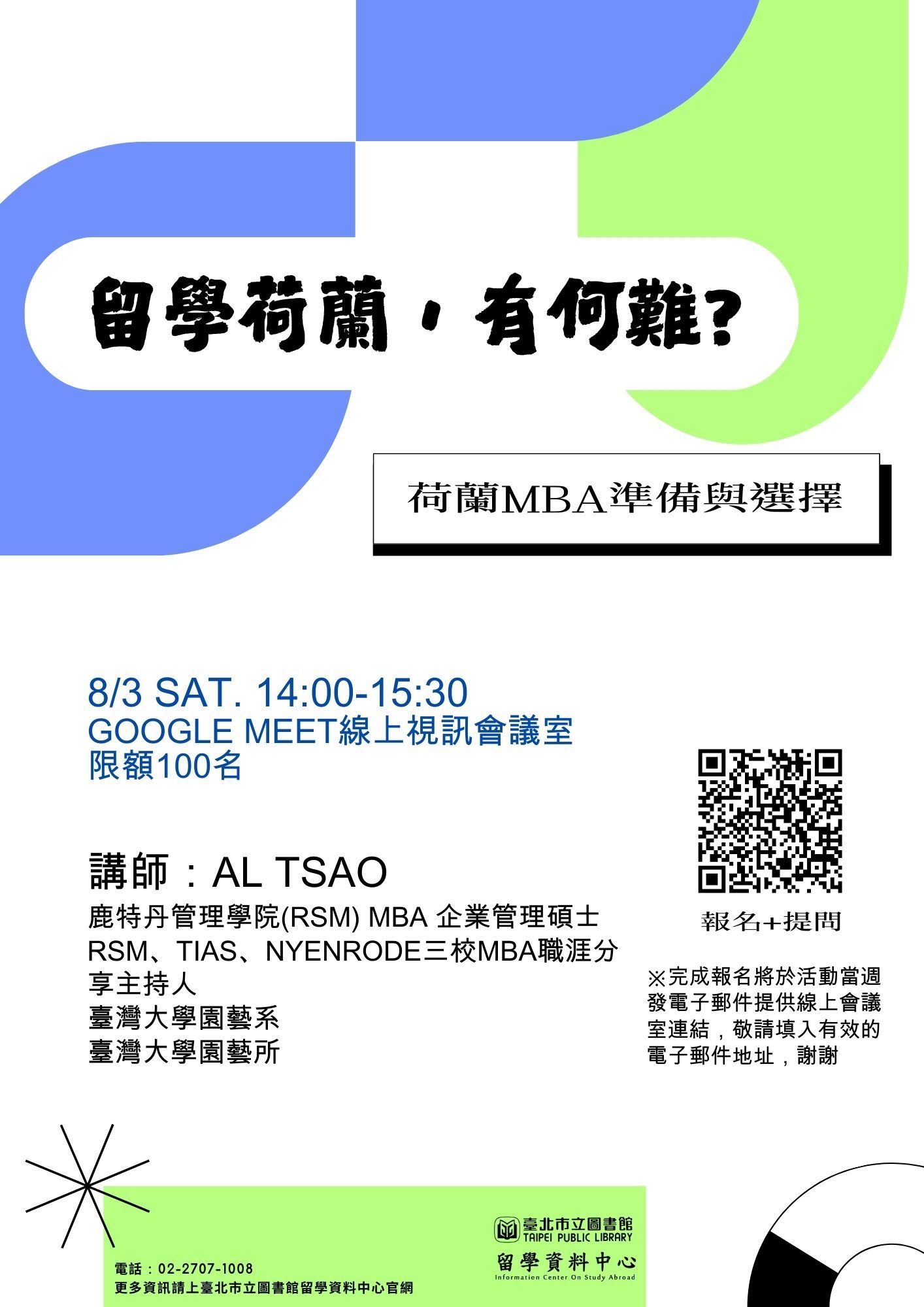 留學荷蘭，有何難?

荷蘭MBA準備與選擇

8/3 SAT. 14:00-15:30
GOOGLE MEET線上視訊會議室
限額100名

講師：AL TSAO
鹿特丹管理學院(RSM) MBA 企業管理碩士
RSM、TIAS、NYENRODE三校MBA職涯分享主持人
臺灣大學園藝系
臺灣大學園藝所

報名+提問

※完成報名將於活動當週發電子郵件提供線上會議室連結，敬請填入有效的電子郵件地址，謝謝

電話：02-2707-1008
更多資訊請上臺北市立圖書館留學資料中心官網

臺北市立圖書館
TAIPEI PUBLIC LIBRARY
留學資料中心
Information Center On Study Abroad